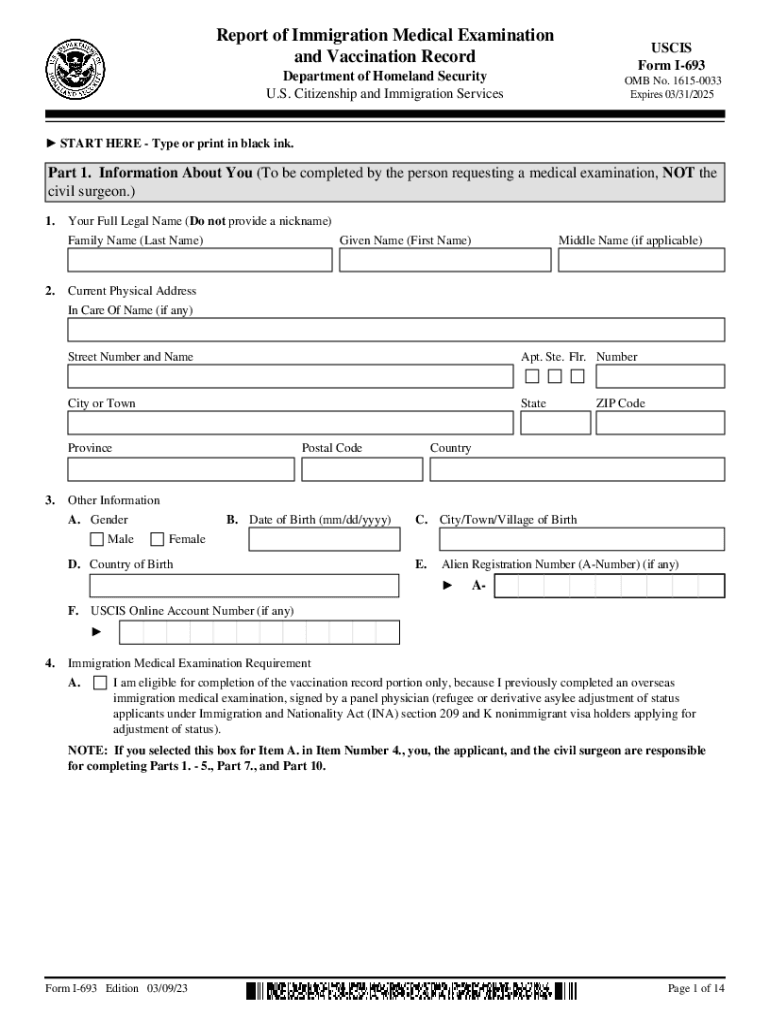 Report of Immigration Medical Examination and Vaccination Record
Department of Homeland Security
U.S. Citizenship and Immigration Services

USCIS
Form I-693
OMB No. 1615-0033
Expires 03/31/2025

► START HERE - Type or print in black ink.

Part 1. Information About You (To be completed by the person requesting a medical examination, NOT the civil surgeon.)

1. Your Full Legal Name (Do not provide a nickname)
Family Name (Last Name)
Given Name (First Name)
Middle Name (if applicable)

2. Current Physical Address
In Care Of Name (if any)
Street Number and Name
Apt. Ste. Flr. Number
City or Town
State
ZIP Code
Province
Postal Code
Country

3. Other Information
A. Gender
Male
Female
B. Date of Birth (mm/dd/yyyy)
C. City/Town/Village of Birth
D. Country of Birth
E. Alien Registration Number (A-Number) (if any)
► A-
F. USCIS Online Account Number (if any)
►

4. Immigration Medical Examination Requirement
A. I am eligible for completion of the vaccination record portion only, because I previously completed an overseas immigration medical examination, signed by a panel physician (refugee or derivative asylee adjustment of status applicants under Immigration and Nationality Act (INA) section 209 and K nonimmigrant visa holders applying for adjustment of status).

NOTE: If you selected this box for Item A. in Item Number 4., you, the applicant, and the civil surgeon are responsible for completing Parts 1. - 5., Part 7., and Part 10.

Form I-693 Edition 03/09/23
Page 1 of 14